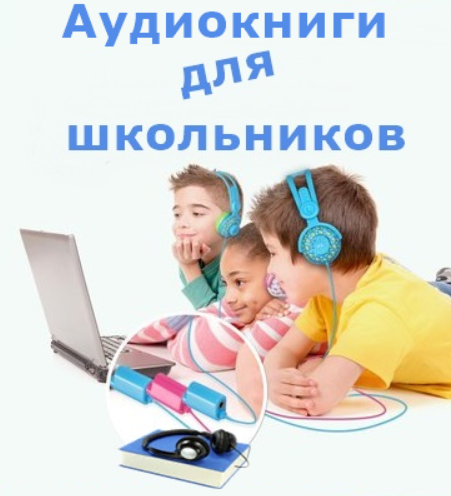 Аудиокниги
для
школьников